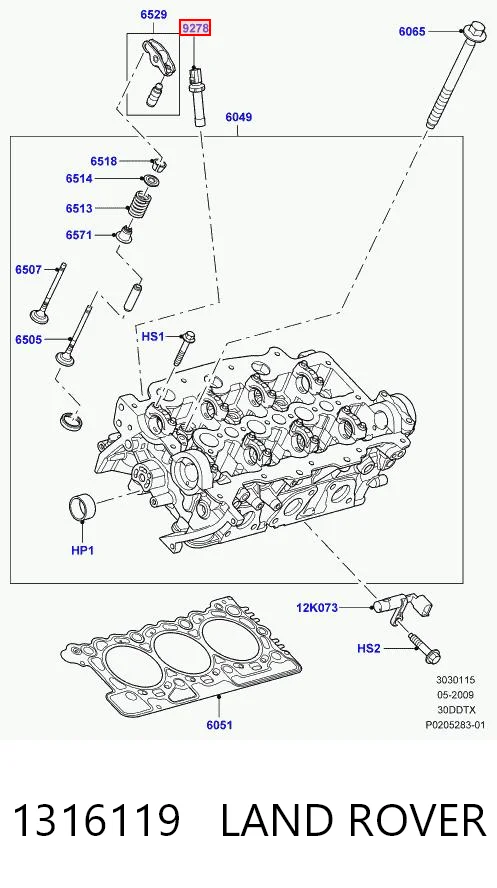 6529
9278
6065
6049
6518
6514
6513
6571
6507
6505
HS1
HP1
12K073
HS2
6051
3030115
05-2009
30DDTX
P0205283-01

1316119 LAND ROVER